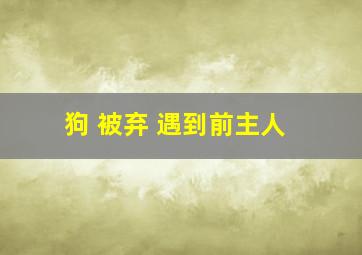 狗 被弃 遇到前主人